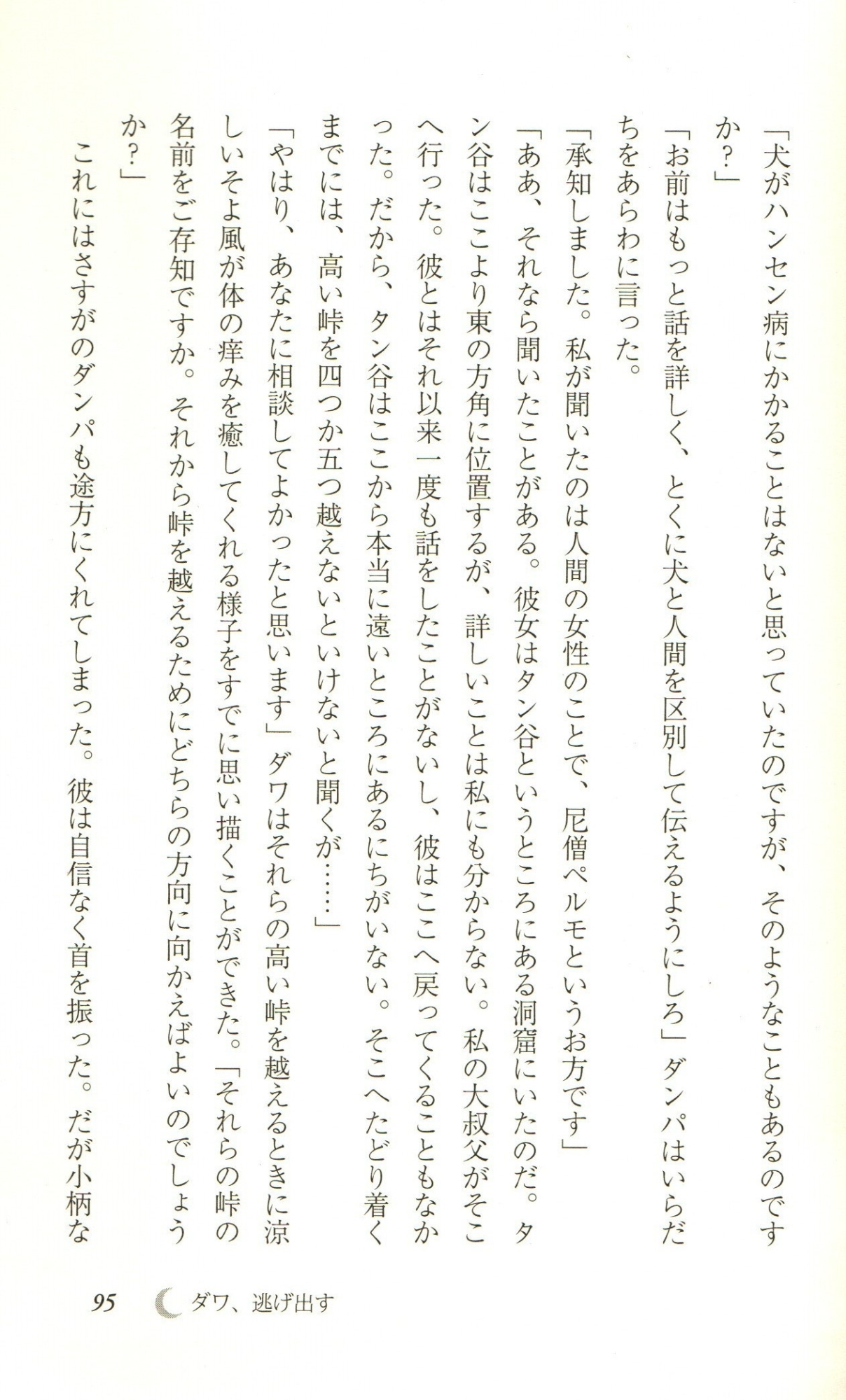 「犬がハンセン病にかかることはないと思っていたのですが、そのようなこともあるのですか?」

「お前はもっと話を詳しく、とくに犬と人間を区別して伝えるようにしろ」ダンパはいらだちをあらわに言った。

「承知しました。私が聞いたのは人間の女性のことで、尼僧ペルモというお方です」

「ああ、それなら聞いたことがある。彼女はタン谷というところにある洞窟にいたのだ。タン谷はここより東の方角に位置するが、詳しいことは私にも分からない。私の大叔父がそこへ行った。彼とはそれ以来一度も話をしたことがないし、彼はここへ戻ってくることもなかった。だから、タン谷はここから本当に遠いところにあるにちがいない。そこへたどり着くまでには、高い峠を四つか五つ越えないといけないと聞くが……」

「やはり、あなたに相談してよかったと思います」ダワはそれらの高い峠を越えるときに涼しいそよ風が体の痒みを癒してくれる様子をすでに思い描くことができた。「それらの峠の名前をご存知ですか。それから峠を越えるためにどちらの方向に向かえばよいのでしょうか?」

これにはさすがのダンパも途方にくれてしまった。彼は自信なく首を振った。だが小柄な

95 ダワ、逃げ出す